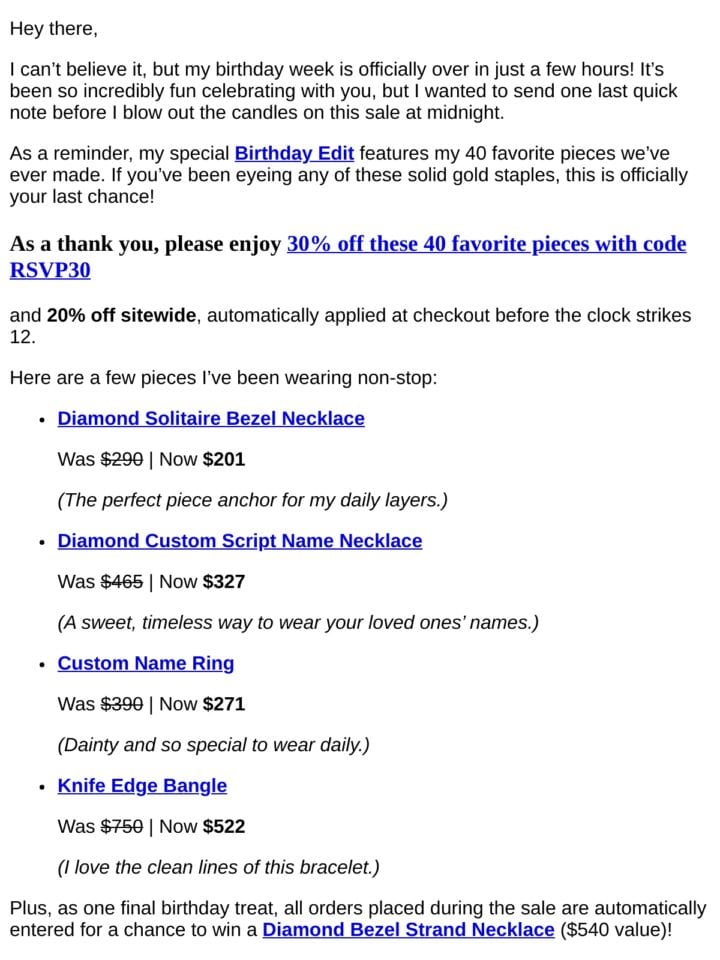 Hey there,

I can't believe it, but my birthday week is officially over in just a few hours! It's been so incredibly fun celebrating with you, but I wanted to send one last quick note before I blow out the candles on this sale at midnight.

As a reminder, my special Birthday Edit features my 40 favorite pieces we've ever made. If you've been eyeing any of these solid gold staples, this is officially your last chance!

As a thank you, please enjoy 30% off these 40 favorite pieces with code RSVP30

and 20% off sitewide, automatically applied at checkout before the clock strikes 12.

Here are a few pieces I've been wearing non-stop:

• Diamond Solitaire Bezel Necklace

Was $290 | Now $201

(The perfect piece anchor for my daily layers.)

• Diamond Custom Script Name Necklace

Was $465 | Now $327

(A sweet, timeless way to wear your loved ones' names.)

• Custom Name Ring

Was $390 | Now $271

(Dainty and so special to wear daily.)

• Knife Edge Bangle

Was $750 | Now $522

(I love the clean lines of this bracelet.)

Plus, as one final birthday treat, all orders placed during the sale are automatically entered for a chance to win a Diamond Bezel Strand Necklace ($540 value)!